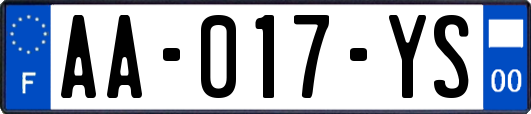 F

AA-017-YS

00